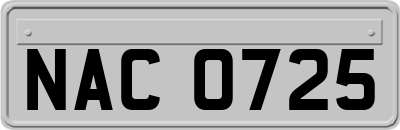 NAC 0725